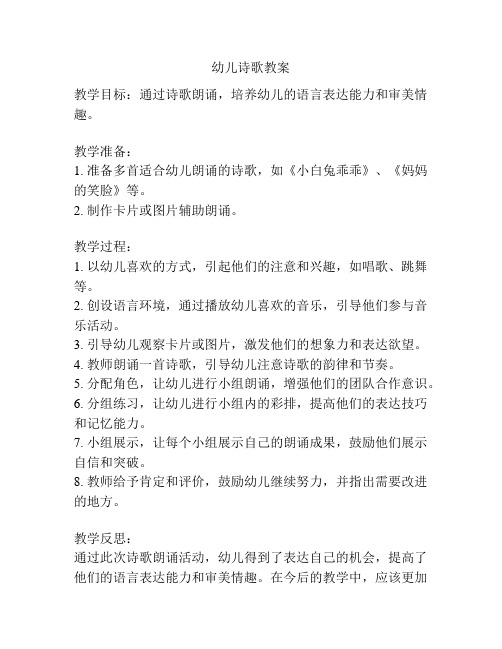 幼儿诗歌教案

教学目标：通过诗歌朗诵，培养幼儿的语言表达能力和审美情趣。

教学准备：
1. 准备多首适合幼儿朗诵的诗歌，如《小白兔乖乖》、《妈妈的笑脸》等。
2. 制作卡片或图片辅助朗诵。

教学过程：
1. 以幼儿喜欢的方式，引起他们的注意和兴趣，如唱歌、跳舞等。
2. 创设语言环境，通过播放幼儿喜欢的音乐，引导他们参与音乐活动。
3. 引导幼儿观察卡片或图片，激发他们的想象力和表达欲望。
4. 教师朗诵一首诗歌，引导幼儿注意诗歌的韵律和节奏。
5. 分配角色，让幼儿进行小组朗诵，增强他们的团队合作意识。
6. 分组练习，让幼儿进行小组内的彩排，提高他们的表达技巧和记忆能力。
7. 小组展示，让每个小组展示自己的朗诵成果，鼓励他们展示自信和突破。
8. 教师给予肯定和评价，鼓励幼儿继续努力，并指出需要改进的地方。

教学反思：
通过此次诗歌朗诵活动，幼儿得到了表达自己的机会，提高了他们的语言表达能力和审美情趣。在今后的教学中，应该更加